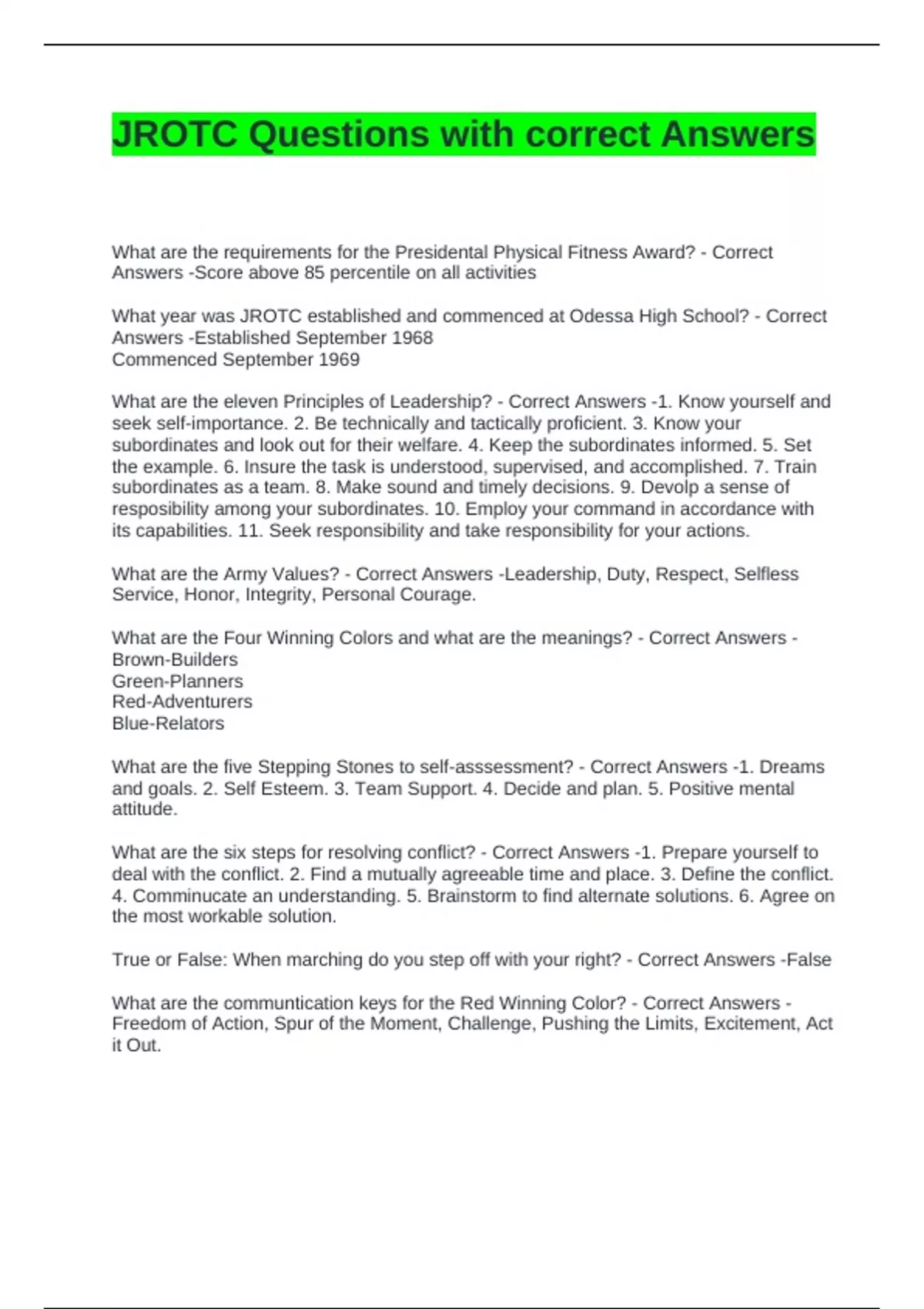 JROTC Questions with correct Answers

What are the requirements for the Presidental Physical Fitness Award? - Correct Answers -Score above 85 percentile on all activities

What year was JROTC established and commenced at Odessa High School? - Correct Answers -Established September 1968
Commenced September 1969

What are the eleven Principles of Leadership? - Correct Answers -1. Know yourself and seek self-importance. 2. Be technically and tactically proficient. 3. Know your subordinates and look out for their welfare. 4. Keep the subordinates informed. 5. Set the example. 6. Insure the task is understood, supervised, and accomplished. 7. Train subordinates as a team. 8. Make sound and timely decisions. 9. Devolp a sense of resposibility among your subordinates. 10. Employ your command in accordance with its capabilities. 11. Seek responsibility and take responsibility for your actions.

What are the Army Values? - Correct Answers -Leadership, Duty, Respect, Selfless Service, Honor, Integrity, Personal Courage.

What are the Four Winning Colors and what are the meanings? - Correct Answers -
Brown-Builders
Green-Planners
Red-Adventurers
Blue-Relators

What are the five Stepping Stones to self-asssessment? - Correct Answers -1. Dreams and goals. 2. Self Esteem. 3. Team Support. 4. Decide and plan. 5. Positive mental attitude.

What are the six steps for resolving conflict? - Correct Answers -1. Prepare yourself to deal with the conflict. 2. Find a mutually agreeable time and place. 3. Define the conflict. 4. Comminucate an understanding. 5. Brainstorm to find alternate solutions. 6. Agree on the most workable solution.

True or False: When marching do you step off with your right? - Correct Answers -False

What are the communtication keys for the Red Winning Color? - Correct Answers -Freedom of Action, Spur of the Moment, Challenge, Pushing the Limits, Excitement, Act it Out.